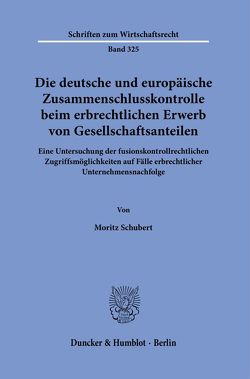 Schriften zum Wirtschaftsrecht

Band 325

Die deutsche und europäische Zusammenschlusskontrolle beim erbrechtlichen Erwerb von Gesellschaftsanteilen

Eine Untersuchung der fusionskontrollrechtlichen Zugriffsmöglichkeiten auf Fälle erbrechtlicher Unternehmensnachfolge

Von

Moritz Schubert

Duncker & Humblot · Berlin